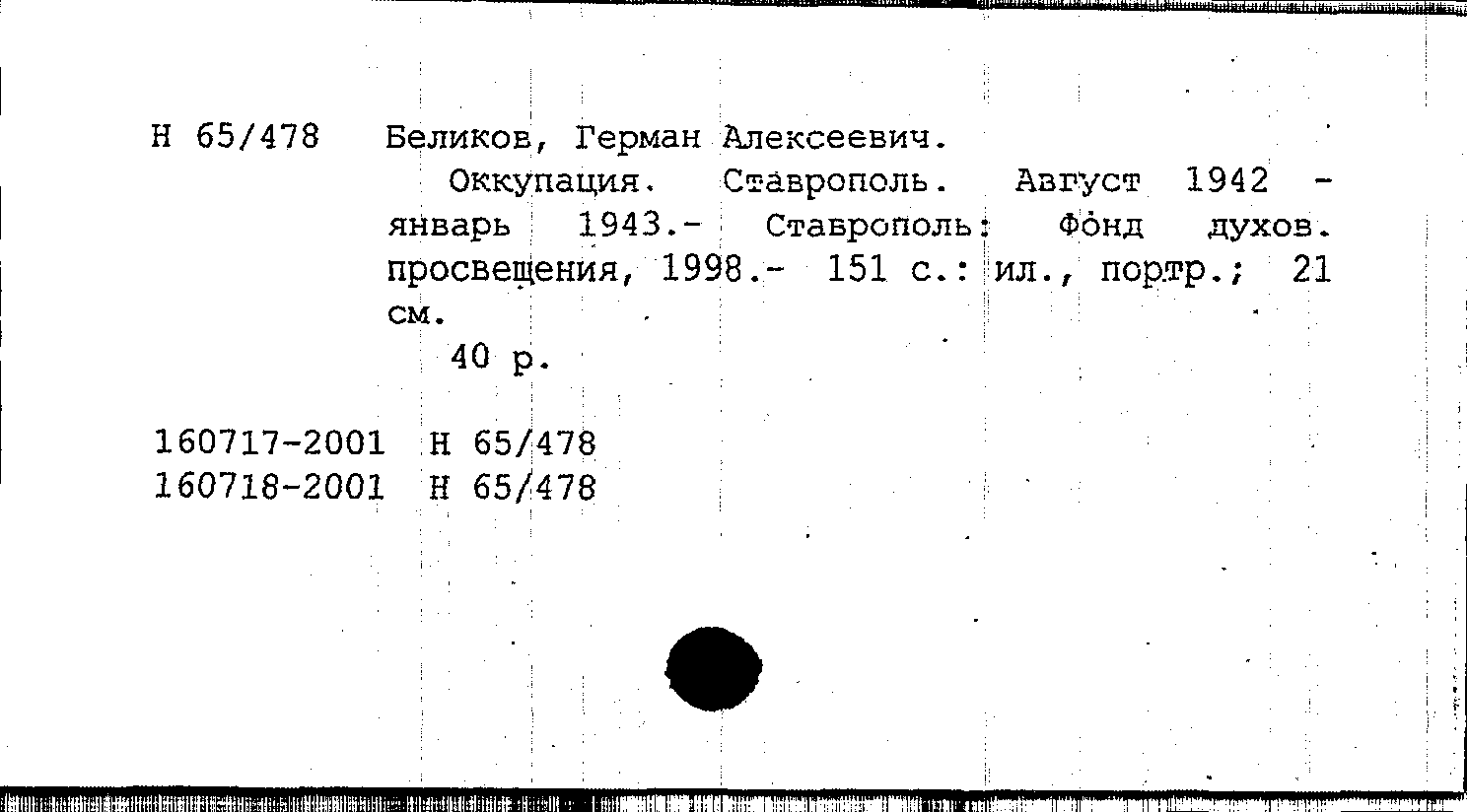 Н 65/478 Беликов, Герман Алексеевич.

Оккупация. Ставрополь. Август 1942 - январь 1943.- Ставрополь: Фонд духов. просвещения, 1998.- 151 с.: ил., портр.; 21 см.

40 р.

160717-2001 Н 65/478
160718-2001 Н 65/478